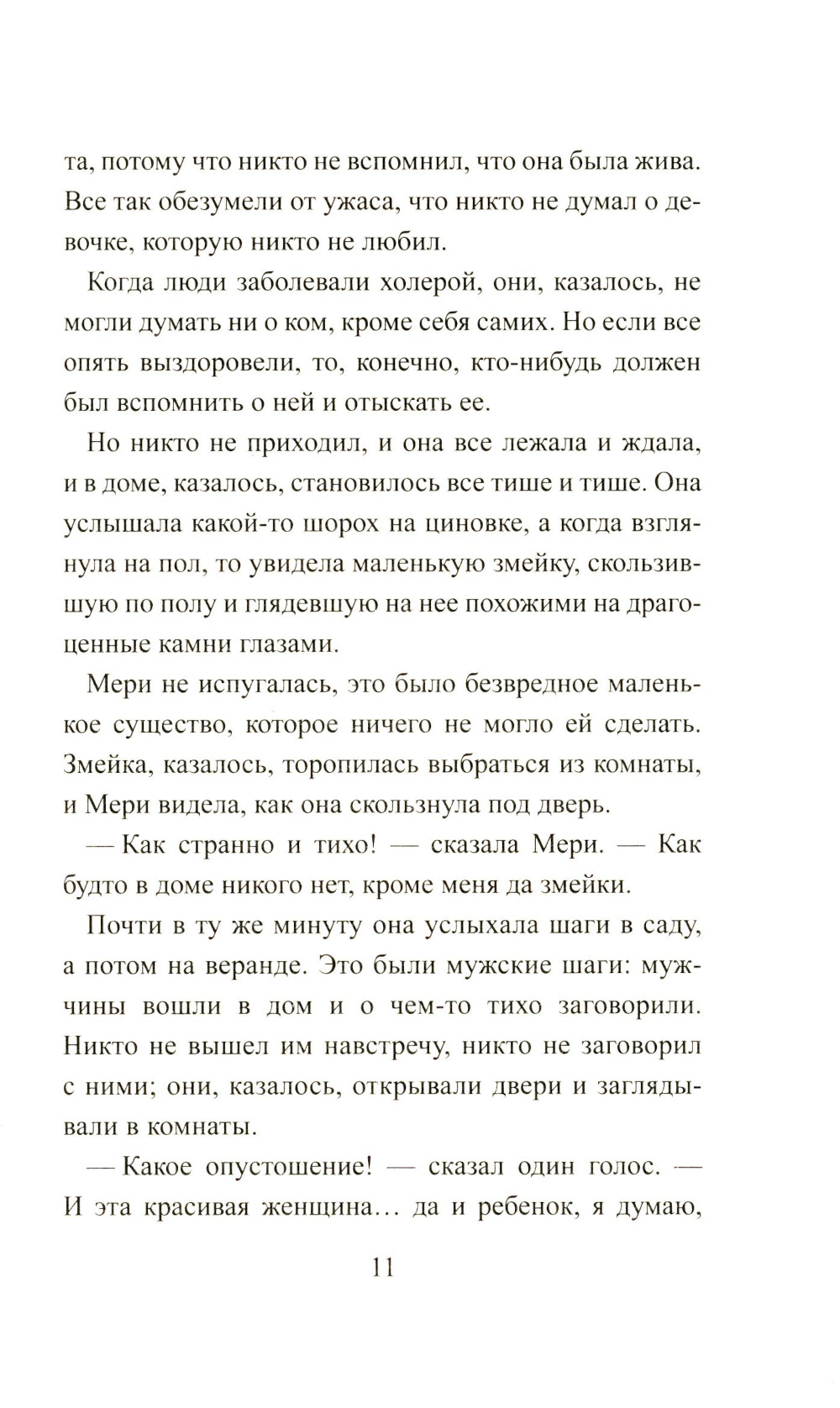 та, потому что никто не вспомнил, что она была жива. Все так обезумели от ужаса, что никто не думал о девочке, которую никто не любил.

Когда люди заболевали холерой, они, казалось, не могли думать ни о ком, кроме себя самих. Но если все опять выздоровели, то, конечно, кто-нибудь должен был вспомнить о ней и отыскать ее.

Но никто не приходил, и она все лежала и ждала, и в доме, казалось, становилось все тише и тише. Она услышала какой-то шорох на циновке, а когда взглянула на пол, то увидела маленькую змейку, скользившую по полу и глядевшую на нее похожими на драгоценные камни глазами.

Мери не испугалась, это было безвредное маленькое существо, которое ничего не могло ей сделать. Змейка, казалось, торопилась выбраться из комнаты, и Мери видела, как она скользнула под дверь.

— Как странно и тихо! — сказала Мери. — Как будто в доме никого нет, кроме меня да змейки.

Почти в ту же минуту она услыхала шаги в саду, а потом на веранде. Это были мужские шаги: мужчины вошли в дом и о чем-то тихо заговорили. Никто не вышел им навстречу, никто не заговорил с ними; они, казалось, открывали двери и заглядывали в комнаты.

— Какое опустошение! — сказал один голос. — И эта красивая женщина... да и ребенок, я думаю,

11